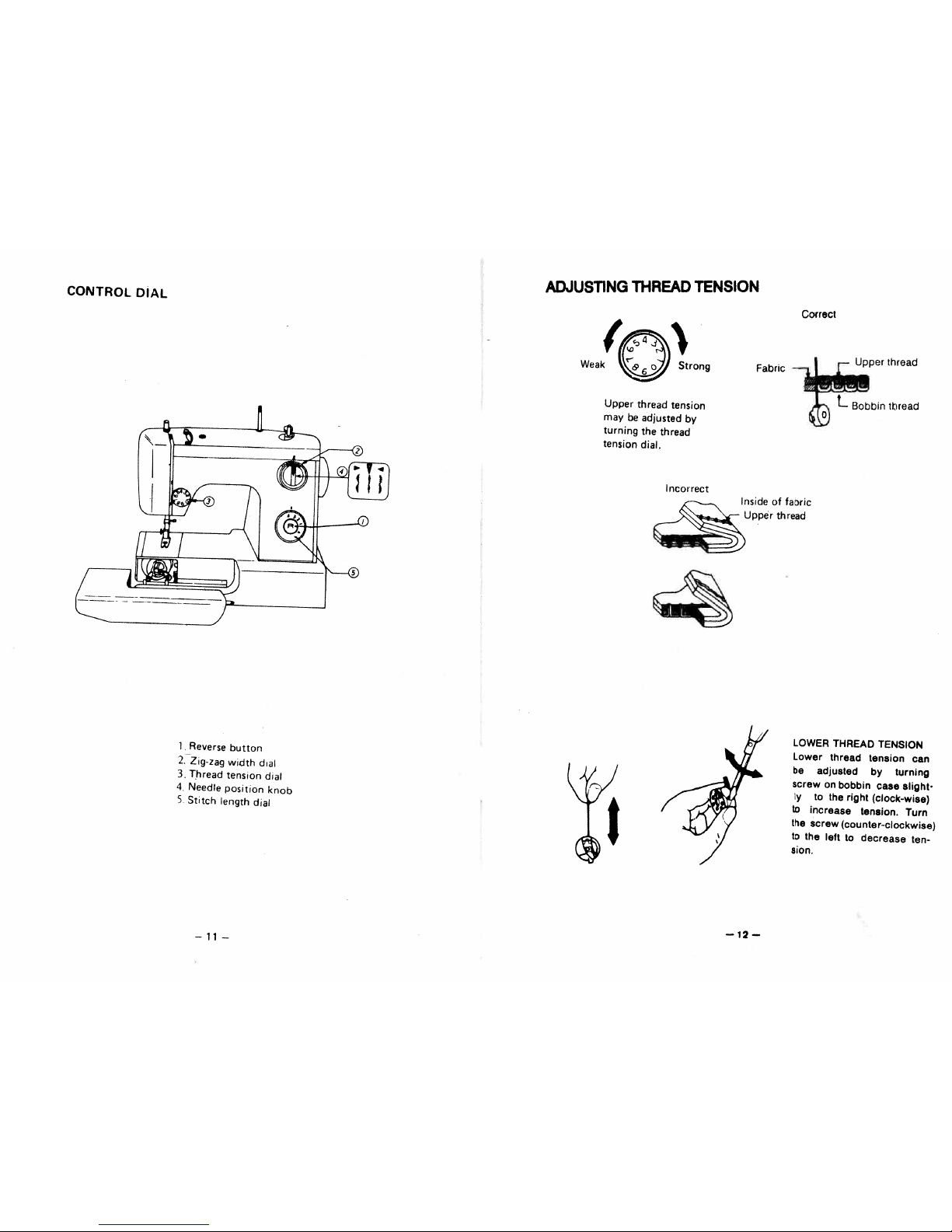 CONTROL DIAL

②
④
③
①
⑤

1. Reverse button
2. Zig-zag width dial
3. Thread tension dial
4. Needle position knob
5. Stitch length dial

– 11 –

ADJUSTING THREAD TENSION

Weak
Strong

Upper thread tension may be adjusted by turning the thread tension dial.

Correct

Fabric
Upper thread
Bobbin thread

Incorrect

Inside of fabric
Upper thread

LOWER THREAD TENSION
Lower thread tension can be adjusted by turning screw on bobbin case slightly to the right (clock-wise) to increase tension. Turn the screw (counter-clockwise) to the left to decrease tension.

– 12 –